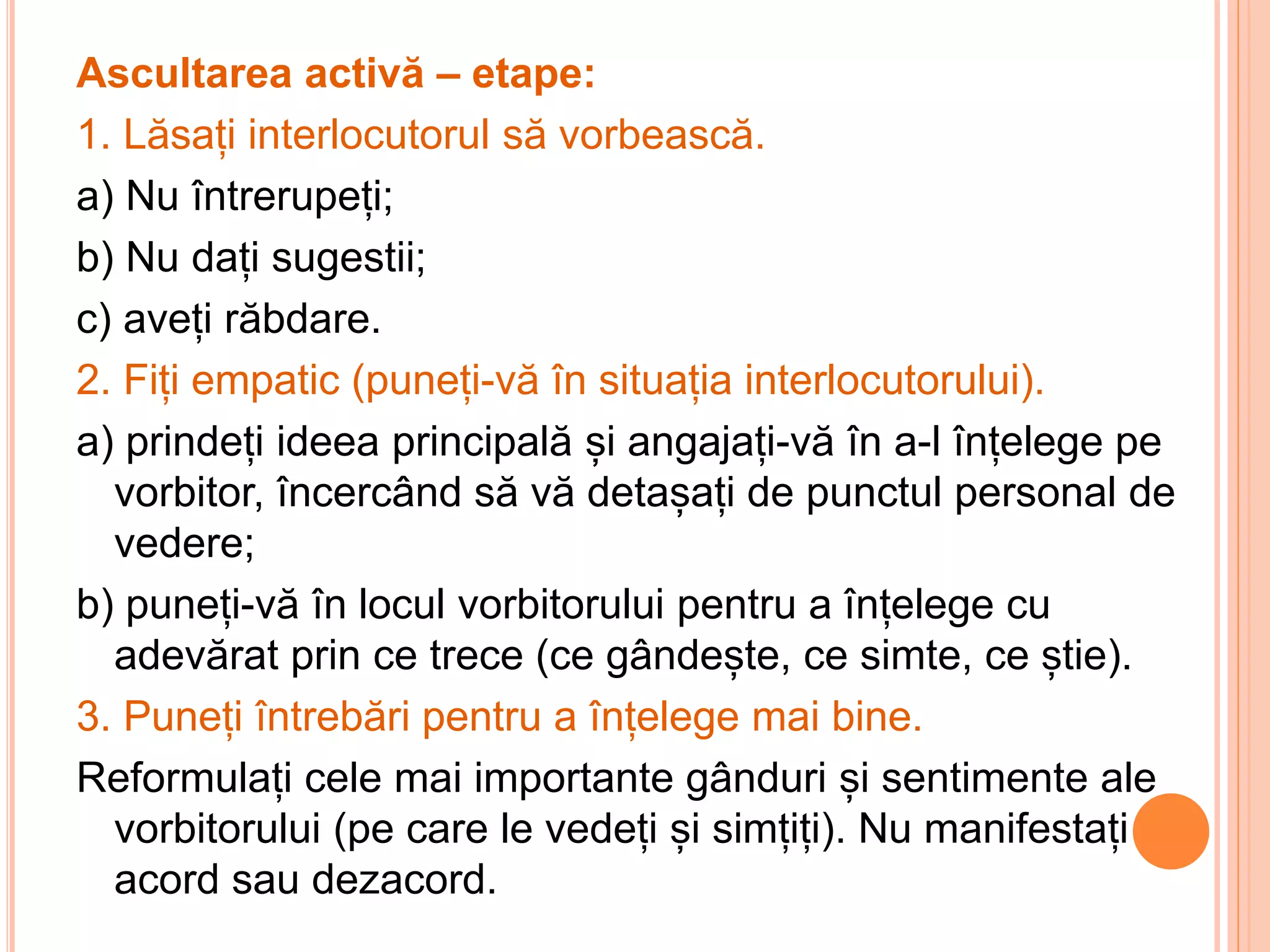 Ascultarea activă – etape:

1. Lăsați interlocutorul să vorbească.

a) Nu întrerupeți;

b) Nu dați sugestii;

c) aveți răbdare.

2. Fiți empatic (puneți-vă în situația interlocutorului).

a) prindeți ideea principală și angajați-vă în a-l înțelege pe vorbitor, încercând să vă detașați de punctul personal de vedere;

b) puneți-vă în locul vorbitorului pentru a înțelege cu adevărat prin ce trece (ce gândește, ce simte, ce știe).

3. Puneți întrebări pentru a înțelege mai bine.

Reformulați cele mai importante gânduri și sentimente ale vorbitorului (pe care le vedeți și simțiți). Nu manifestați acord sau dezacord.